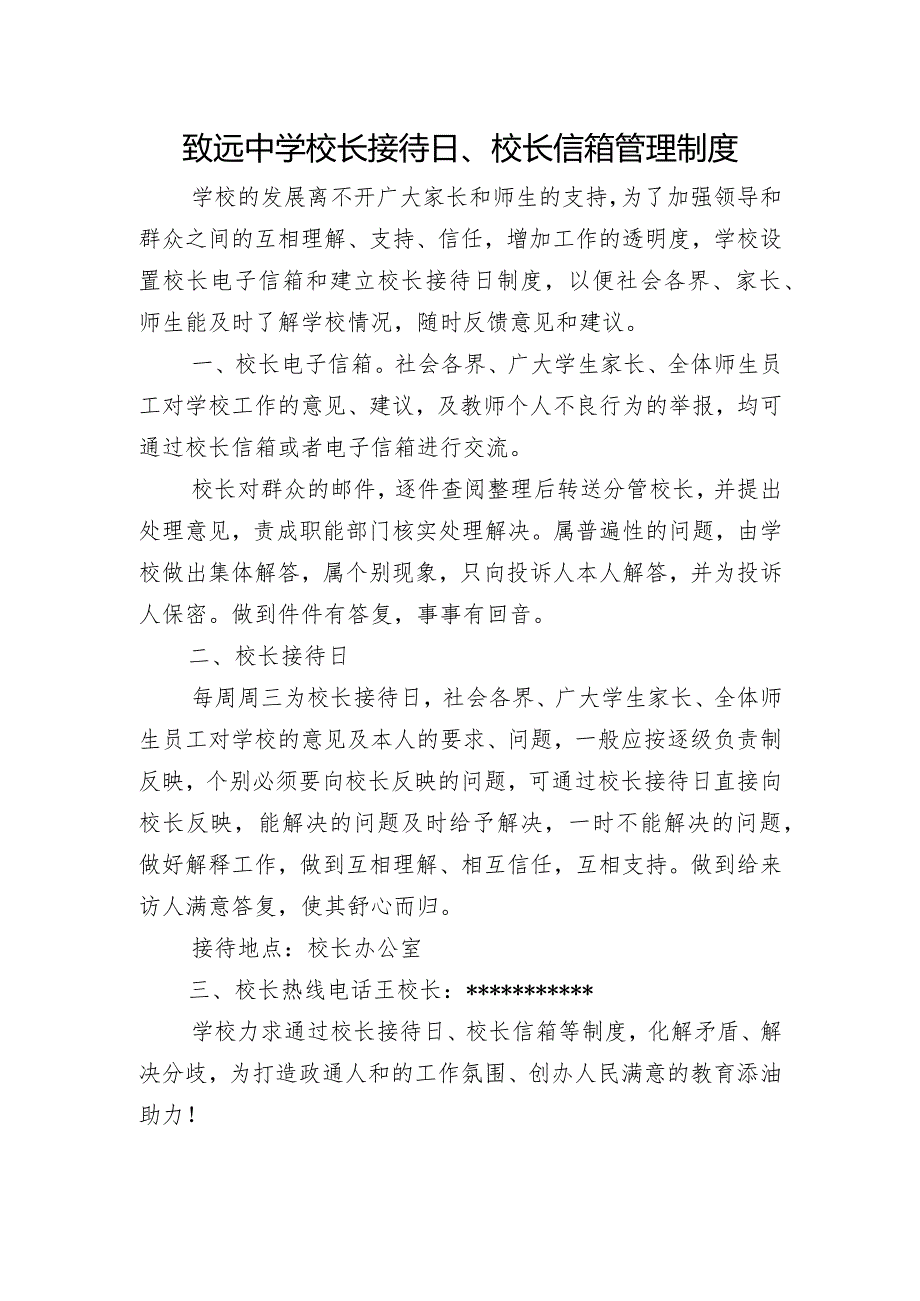 致远中学校长接待日、校长信箱管理制度

学校的发展离不开广大家长和师生的支持，为了加强领导和群众之间的互相理解、支持、信任，增加工作的透明度，学校设置校长电子信箱和建立校长接待日制度，以便社会各界、家长、师生能及时了解学校情况，随时反馈意见和建议。

一、校长电子信箱。社会各界、广大学生家长、全体师生员工对学校工作的意见、建议，及教师个人不良行为的举报，均可通过校长信箱或者电子信箱进行交流。

校长对群众的邮件，逐件查阅整理后转送分管校长，并提出处理意见，责成职能部门核实处理解决。属普遍性的问题，由学校做出集体解答，属个别现象，只向投诉人本人解答，并为投诉人保密。做到件件有答复，事事有回音。

二、校长接待日

每周周三为校长接待日，社会各界、广大学生家长、全体师生员工对学校的意见及本人的要求、问题，一般应按逐级负责制反映，个别必须要向校长反映的问题，可通过校长接待日直接向校长反映，能解决的问题及时给予解决，一时不能解决的问题，做好解释工作，做到互相理解、相互信任，互相支持。做到给来访人满意答复，使其舒心而归。

接待地点：校长办公室

三、校长热线电话王校长：***********

学校力求通过校长接待日、校长信箱等制度，化解矛盾、解决分歧，为打造政通人和的工作氛围、创办人民满意的教育添油助力！